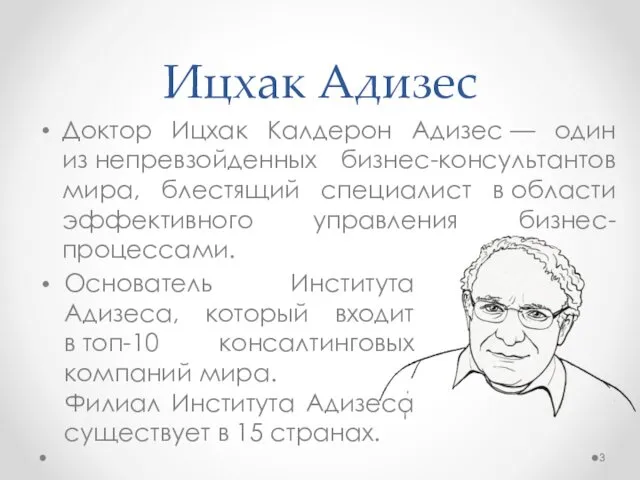 Ицхак Адизес

• Доктор Ицхак Калдерон Адизес — один из непревзойденных бизнес-консультантов мира, блестящий специалист в области эффективного управления бизнес-процессами.

• Основатель Института Адизеса, который входит в топ-10 консалтинговых компаний мира.
Филиал Института Адизеса существует в 15 странах.

3